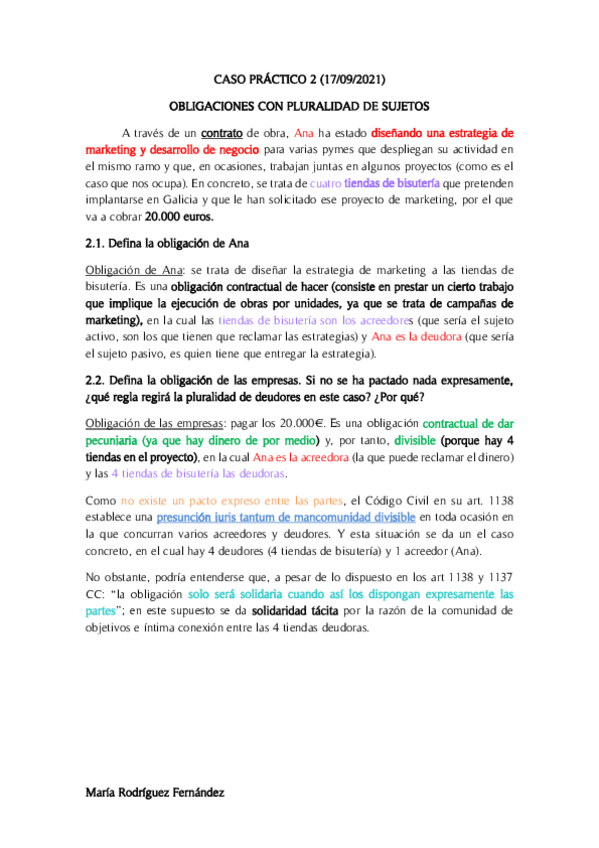 CASO PRÁCTICO 2 (17/09/2021)

OBLIGACIONES CON PLURALIDAD DE SUJETOS

A través de un contrato de obra, Ana ha estado diseñando una estrategia de marketing y desarrollo de negocio para varias pymes que despliegan su actividad en el mismo ramo y que, en ocasiones, trabajan juntas en algunos proyectos (como es el caso que nos ocupa). En concreto, se trata de cuatro tiendas de bisutería que pretenden implantarse en Galicia y que le han solicitado ese proyecto de marketing, por el que va a cobrar 20.000 euros.

2.1. Defina la obligación de Ana

Obligación de Ana: se trata de diseñar la estrategia de marketing a las tiendas de bisutería. Es una obligación contractual de hacer (consiste en prestar un cierto trabajo que implique la ejecución de obras por unidades, ya que se trata de campañas de marketing), en la cual las tiendas de bisutería son los acreedores (que sería el sujeto activo, son los que tienen que reclamar las estrategias) y Ana es la deudora (que sería el sujeto pasivo, es quien tiene que entregar la estrategia).

2.2. Defina la obligación de las empresas. Si no se ha pactado nada expresamente, ¿qué regla regirá la pluralidad de deudores en este caso? ¿Por qué?

Obligación de las empresas: pagar los 20.000€. Es una obligación contractual de dar pecuniaria (ya que hay dinero de por medio) y, por tanto, divisible (porque hay 4 tiendas en el proyecto), en la cual Ana es la acreedora (la que puede reclamar el dinero) y las 4 tiendas de bisutería las deudoras.

Como no existe un pacto expreso entre las partes, el Código Civil en su art. 1138 establece una presunción iuris tantum de mancomunidad divisible en toda ocasión en la que concurran varios acreedores y deudores. Y esta situación se da un el caso concreto, en el cual hay 4 deudores (4 tiendas de bisutería) y 1 acreedor (Ana).

No obstante, podría entenderse que, a pesar de lo dispuesto en los art 1138 y 1137 CC: "la obligación solo será solidaria cuando así los dispongan expresamente las partes"; en este supuesto se da solidaridad tácita por la razón de la comunidad de objetivos e íntima conexión entre las 4 tiendas deudoras.

María Rodríguez Fernández